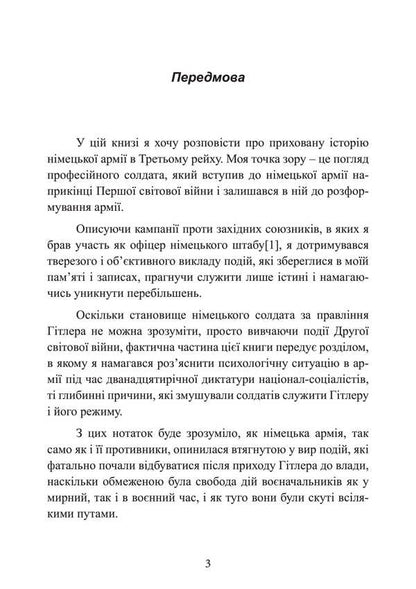 Передмова

У цій книзі я хочу розповісти про приховану історію німецької армії в Третьому рейху. Моя точка зору – це погляд професійного солдата, який вступив до німецької армії наприкінці Першої світової війни і залишався в ній до розформування армії.

Описуючи кампанії проти західних союзників, в яких я брав участь як офіцер німецького штабу[1], я дотримувався тверезого і об'єктивного викладу подій, які збереглися в моїй пам'яті і записах, прагнучи служити лише істині і намагаючись уникнути перебільшень.

Оскільки становище німецького солдата за правління Гітлера не можна зрозуміти, просто вивчаючи події Другої світової війни, фактична частина цієї книги передує розділом, в якому я намагався роз'яснити психологічну ситуацію в армії під час дванадцятирічної диктатури націонал-соціалістів, ті глибинні причини, які змушували солдатів служити Гітлеру і його режиму.

З цих нотаток буде зрозуміло, як німецька армія, так само як і її противники, опинилася втягнутою у вир подій, які фатально почали відбуватися після приходу Гітлера до влади, наскільки обмеженою була свобода дій воєначальників як у мирний, так і в воєнний час, і як туго вони були скуті всілякими путами.

3